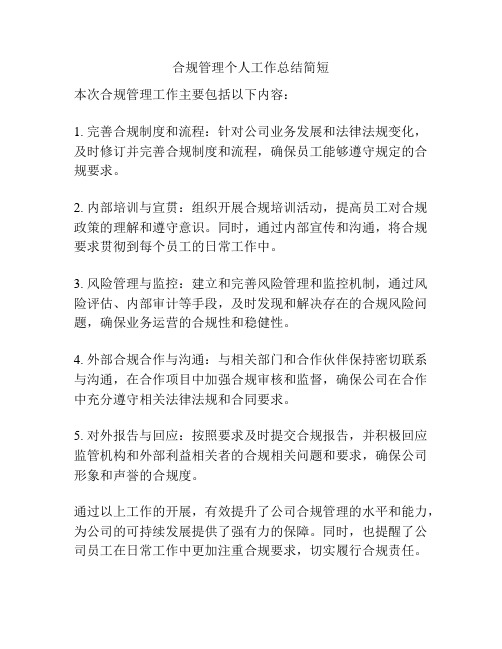 合规管理个人工作总结简短

本次合规管理工作主要包括以下内容：

1. 完善合规制度和流程：针对公司业务发展和法律法规变化，及时修订并完善合规制度和流程，确保员工能够遵守规定的合规要求。

2. 内部培训与宣贯：组织开展合规培训活动，提高员工对合规政策的理解和遵守意识。同时，通过内部宣传和沟通，将合规要求贯彻到每个员工的日常工作中。

3. 风险管理与监控：建立和完善风险管理和监控机制，通过风险评估、内部审计等手段，及时发现和解决存在的合规风险问题，确保业务运营的合规性和稳健性。

4. 外部合规合作与沟通：与相关部门和合作伙伴保持密切联系与沟通，在合作项目中加强合规审核和监督，确保公司在合作中充分遵守相关法律法规和合同要求。

5. 对外报告与回应：按照要求及时提交合规报告，并积极回应监管机构和外部利益相关者的合规相关问题和要求，确保公司形象和声誉的合规度。

通过以上工作的开展，有效提升了公司合规管理的水平和能力，为公司的可持续发展提供了强有力的保障。同时，也提醒了公司员工在日常工作中更加注重合规要求，切实履行合规责任。